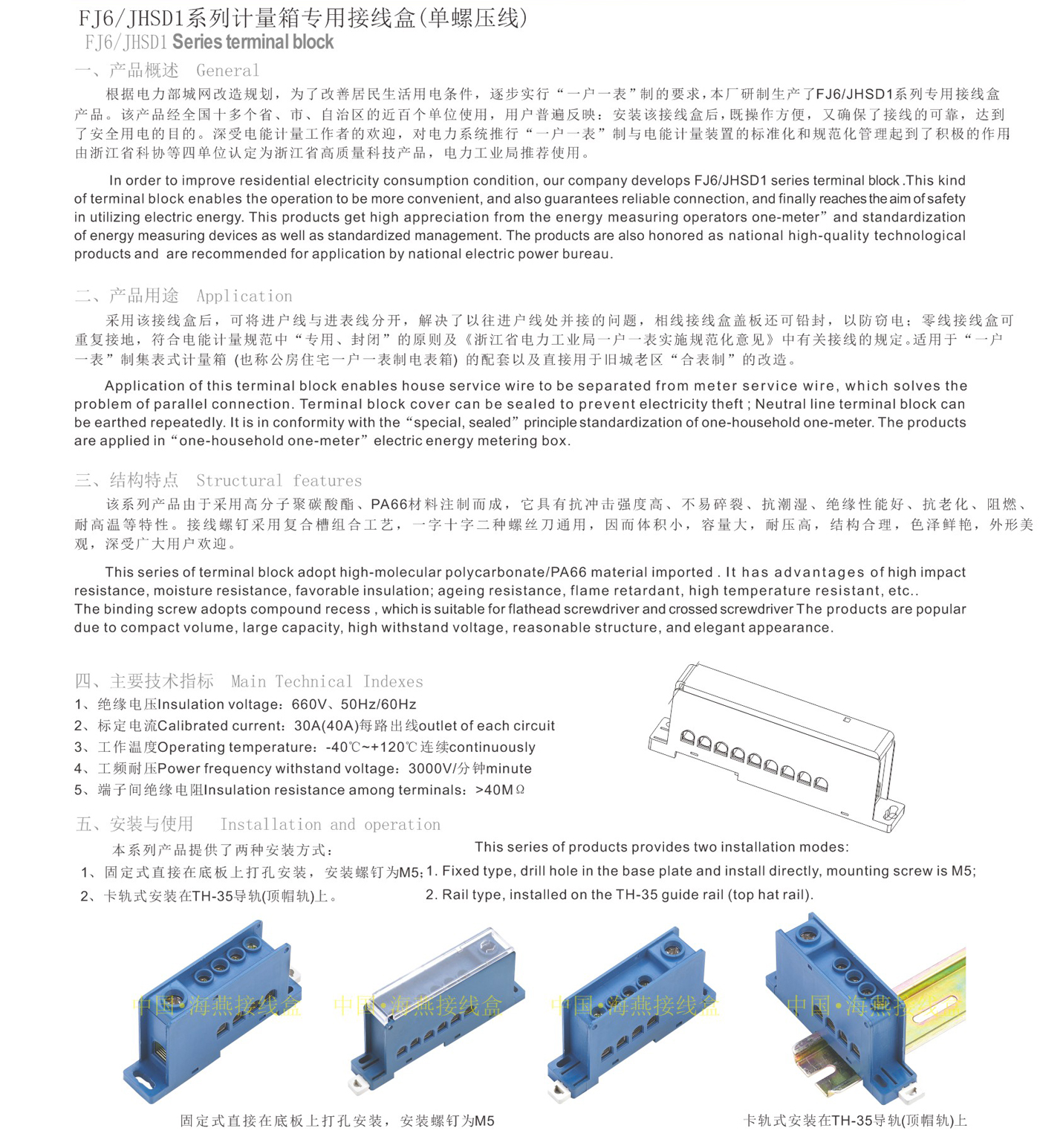 FJ6/JHSD1系列计量箱专用接线盒(单螺压线)
FJ6/JHSD1 Series terminal block

一、产品概述 General

根据电力部城网改造规划，为了改善居民生活用电条件，逐步实行“一户一表”制的要求，本厂研制生产了FJ6/JHSD1系列专用接线盒产品。该产品经全国十多个省、市、自治区的近百个单位使用，用户普遍反映：安装该接线盒后，既操作方便，又确保了接线的可靠，达到了安全用电的目的。深受电能计量工作者的欢迎，对电力系统推行“一户一表”制与电能计量装置的标准化和规范化管理起到了积极的作用由浙江省科协等四单位认定为浙江省高质量科技产品，电力工业局推荐使用。

In order to improve residential electricity consumption condition, our company develops FJ6/JHSD1 series terminal block .This kind of terminal block enables the operation to be more convenient, and also guarantees reliable connection, and finally reaches the aim of safety in utilizing electric energy. This products get high appreciation from the energy measuring operators one-meter” and standardization of energy measuring devices as well as standardized management. The products are also honored as national high-quality technological products and are recommended for application by national electric power bureau.

二、产品用途 Application

采用该接线盒后，可将进户线与进表线分开，解决了以往进户线处并接的问题，相线接线盒盖板还可铅封，以防窃电；零线接线盒可重复接地，符合电能计量规范中“专用、封闭”的原则及《浙江省电力工业局一户一表实施规范化意见》中有关接线的规定。适用于“一户一表”制集表式计量箱 (也称公房住宅一户一表制电表箱) 的配套以及直接用于旧城老区“合表制”的改造。

Application of this terminal block enables house service wire to be separated from meter service wire, which solves the problem of parallel connection. Terminal block cover can be sealed to prevent electricity theft ; Neutral line terminal block can be earthed repeatedly. It is in conformity with the “special, sealed” principle standardization of one-household one-meter. The products are applied in “one-household one-meter” electric energy metering box.

三、结构特点 Structural features

该系列产品由于采用高分子聚碳酸酯、PA66材料注制而成，它具有抗冲击强度高、不易碎裂、抗潮湿、绝缘性能好、抗老化、阻燃、耐高温等特性。接线螺钉采用复合槽组合工艺，一字十字二种螺丝刀通用，因而体积小，容量大，耐压高，结构合理，色泽鲜艳，外形美观，深受广大用户欢迎。

This series of terminal block adopt high-molecular polycarbonate/PA66 material imported . It has advantages of high impact resistance, moisture resistance, favorable insulation; ageing resistance, flame retardant, high temperature resistant, etc..
The binding screw adopts compound recess , which is suitable for flathead screwdriver and crossed screwdriver The products are popular due to compact volume, large capacity, high withstand voltage, reasonable structure, and elegant appearance.

四、主要技术指标 Main Technical Indexes
1、绝缘电压Insulation voltage：660V、50Hz/60Hz
2、标定电流Calibrated current：30A(40A)每路出线outlet of each circuit
3、工作温度Operating temperature：-40℃~+120℃连续continuously
4、工频耐压Power frequency withstand voltage：3000V/分钟minute
5、端子间绝缘电阻Insulation resistance among terminals：>40MΩ

五、安装与使用 Installation and operation
本系列产品提供了两种安装方式：
1、固定式直接在底板上打孔安装，安装螺钉为M5;
2、卡轨式安装在TH-35导轨(顶帽轨)上。
This series of products provides two installation modes:
1. Fixed type, drill hole in the base plate and install directly, mounting screw is M5;
2. Rail type, installed on the TH-35 guide rail (top hat rail).

中国·海燕接线盒 中国·海燕接线盒 中国·海燕接线盒 中国·海燕接线盒

固定式直接在底板上打孔安装，安装螺钉为M5
卡轨式安装在TH-35导轨(顶帽轨)上